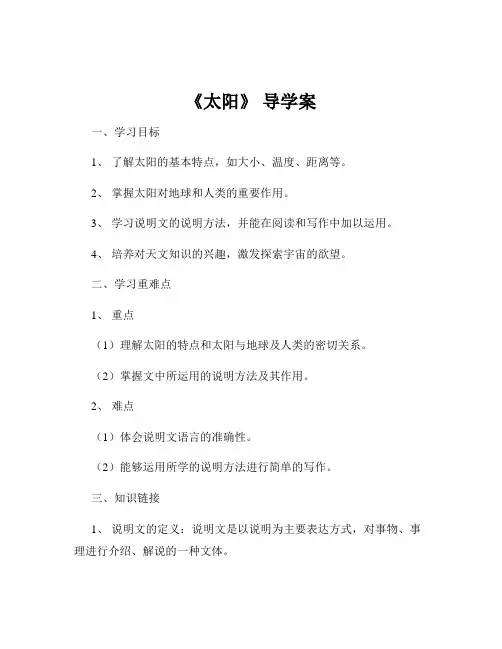 《太阳》 导学案

一、学习目标

1、 了解太阳的基本特点，如大小、温度、距离等。

2、 掌握太阳对地球和人类的重要作用。

3、 学习说明文的说明方法，并能在阅读和写作中加以运用。

4、 培养对天文知识的兴趣，激发探索宇宙的欲望。

二、学习重难点

1、 重点

（1）理解太阳的特点和太阳与地球及人类的密切关系。

（2）掌握文中所运用的说明方法及其作用。

2、 难点

（1）体会说明文语言的准确性。

（2）能够运用所学的说明方法进行简单的写作。

三、知识链接

1、 说明文的定义：说明文是以说明为主要表达方式，对事物、事理进行介绍、解说的一种文体。